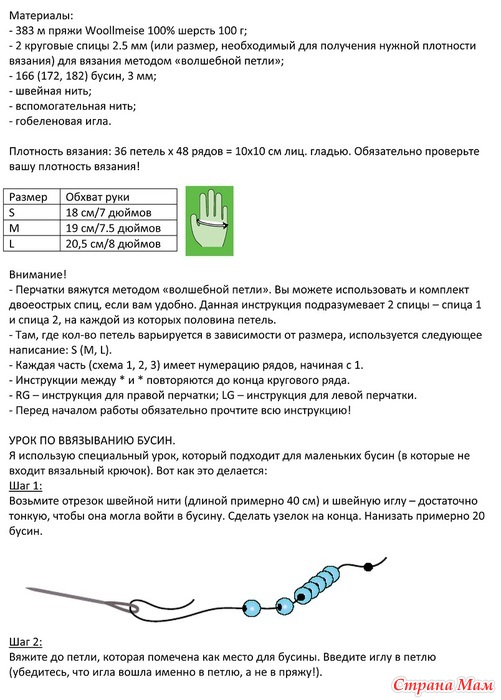 Материалы:
- 383 м пряжи Woollmeise 100% шерсть 100 г;
- 2 круговые спицы 2.5 мм (или размер, необходимый для получения нужной плотности вязания) для вязания методом «волшебной петли»;
- 166 (172, 182) бусин, 3 мм;
- швейная нить;
- вспомогательная нить;
- гобеленовая игла.

Плотность вязания: 36 петель х 48 рядов = 10х10 см лиц. гладью. Обязательно проверьте вашу плотность вязания!

| Размер | Обхват руки |
|---|---|
| S | 18 см/7 дюймов |
| M | 19 см/7.5 дюймов |
| L | 20,5 см/8 дюймов |

Внимание!
- Перчатки вяжутся методом «волшебной петли». Вы можете использовать и комплект двоеострых спиц, если вам удобно. Данная инструкция подразумевает 2 спицы – спица 1 и спица 2, на каждой из которых половина петель.
- Там, где кол-во петель варьируется в зависимости от размера, используется следующее написание: S (M, L).
- Каждая часть (схема 1, 2, 3) имеет нумерацию рядов, начиная с 1.
- Инструкции между * и * повторяются до конца кругового ряда.
- RG – инструкция для правой перчатки; LG – инструкция для левой перчатки.
- Перед началом работы обязательно прочтите всю инструкцию!

УРОК ПО ВВЯЗЫВАНИЮ БУСИН.
Я использую специальный урок, который подходит для маленьких бусин (в которые не входит вязальный крючок). Вот как это делается:
Шаг 1:
Возьмите отрезок швейной нити (длиной примерно 40 см) и швейную иглу – достаточно тонкую, чтобы она могла войти в бусину. Сделать узелок на конца. Нанизать примерно 20 бусин.

Шаг 2:
Вяжите до петли, которая помечена как место для бусины. Введите иглу в петлю (убедитесь, что игла вошла именно в петлю, а не в пряжу!).

Страна Мам